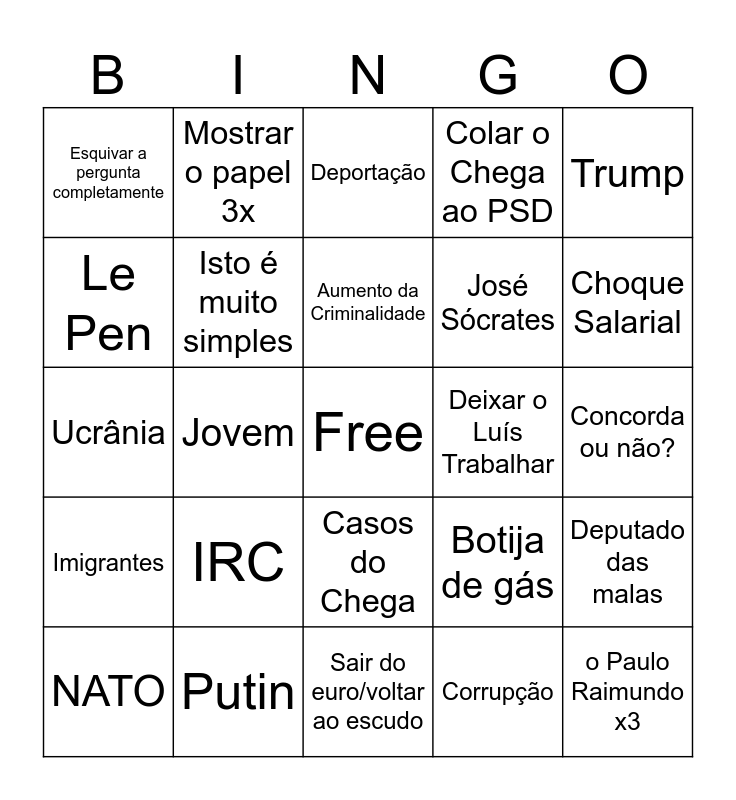 | B | I | N | G | O |
|---|---|---|---|---|
| Esquivar a pergunta completamente | Mostrar o papel 3x | Deportação | Colar o Chega ao PSD | Trump |
| Le Pen | Isto é muito simples | Aumento da Criminalidade | José Sócrates | Choque Salarial |
| Ucrânia | Jovem | Free | Deixar o Luís Trabalhar | Concorda ou não? |
| Imigrantes | IRC | Casos do Chega | Botija de gás | Deputado das malas |
| NATO | Putin | Sair do euro/voltar ao escudo | Corrupção | o Paulo Raimundo x3 |